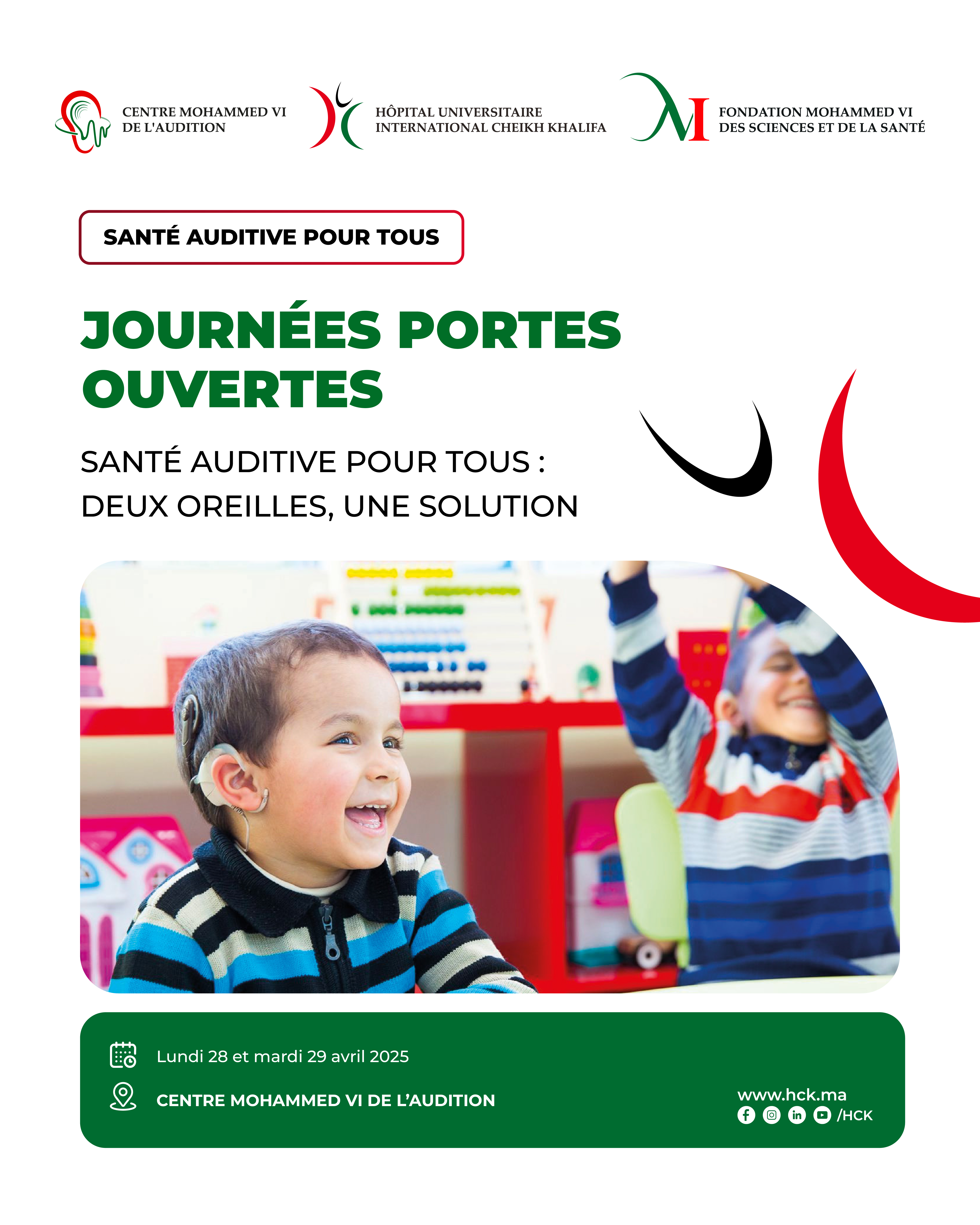 CENTRE MOHAMMED VI DE L'AUDITION

HÔPITAL UNIVERSITAIRE INTERNATIONAL CHEIKH KHALIFA

FONDATION MOHAMMED VI DES SCIENCES ET DE LA SANTÉ

SANTÉ AUDITIVE POUR TOUS

JOURNÉES PORTES OUVERTES

SANTÉ AUDITIVE POUR TOUS : DEUX OREILLES, UNE SOLUTION

Lundi 28 et mardi 29 avril 2025

CENTRE MOHAMMED VI DE L'AUDITION

www.hck.ma
/HCK